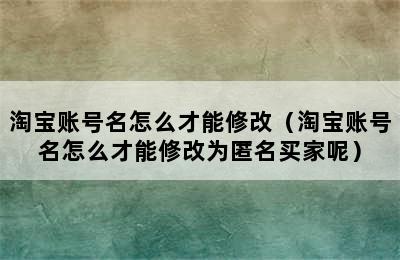 淘宝账号名怎么才能修改（淘宝账号名怎么才能修改为匿名买家呢）